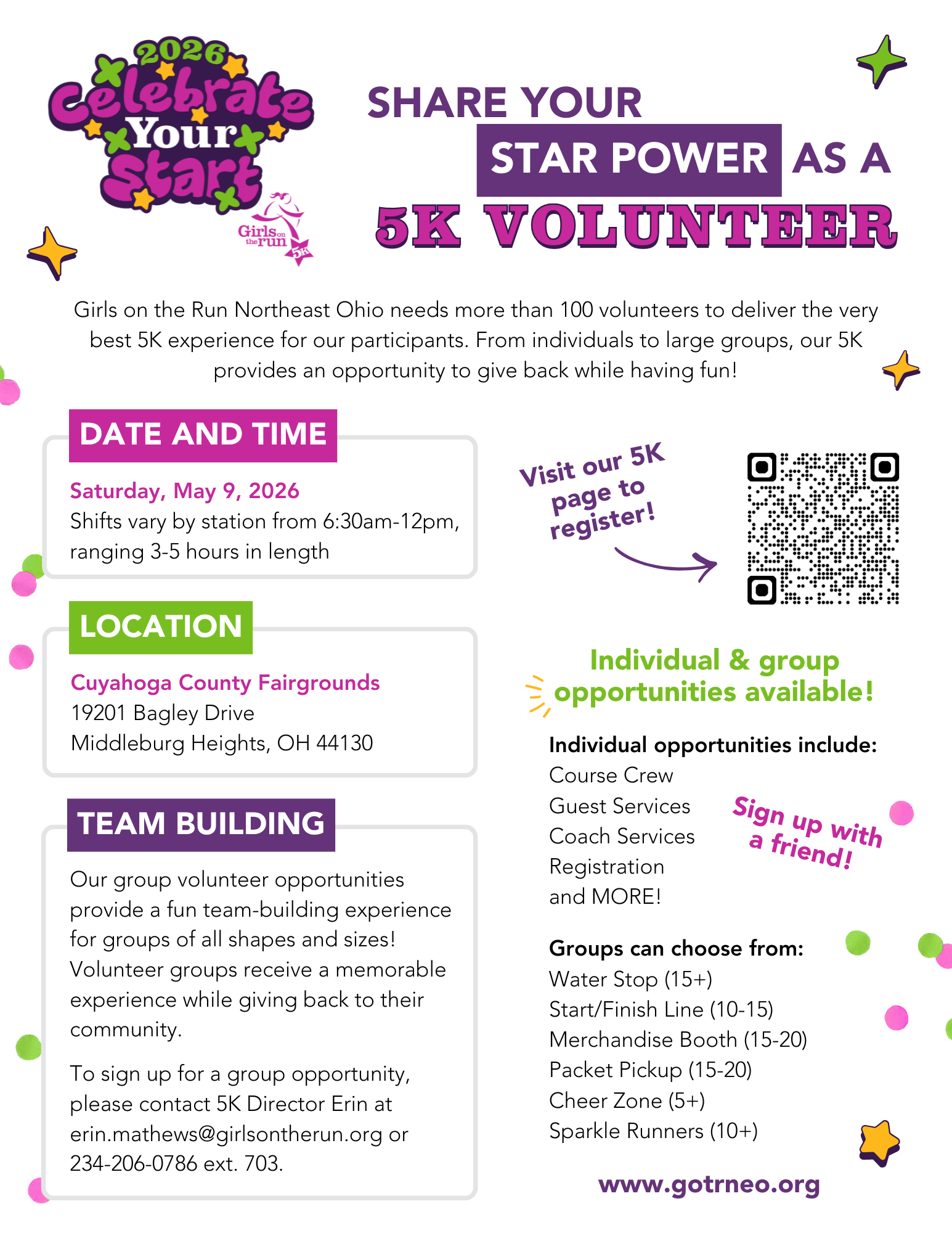 2026 Celebrate Your Start

Girls on the run 5K

SHARE YOUR STAR POWER AS A 5K VOLUNTEER

Girls on the Run Northeast Ohio needs more than 100 volunteers to deliver the very best 5K experience for our participants. From individuals to large groups, our 5K provides an opportunity to give back while having fun!

DATE AND TIME

Saturday, May 9, 2026
Shifts vary by station from 6:30am-12pm, ranging 3-5 hours in length

LOCATION

Cuyahoga County Fairgrounds
19201 Bagley Drive
Middleburg Heights, OH 44130

TEAM BUILDING

Our group volunteer opportunities provide a fun team-building experience for groups of all shapes and sizes! Volunteer groups receive a memorable experience while giving back to their community.

To sign up for a group opportunity, please contact 5K Director Erin at erin.mathews@girlsontherun.org or 234-206-0786 ext. 703.

Visit our 5K page to register!

Individual & group opportunities available!

Individual opportunities include:
Course Crew
Guest Services
Coach Services
Registration
and MORE!

Sign up with a friend!

Groups can choose from:
Water Stop (15+)
Start/Finish Line (10-15)
Merchandise Booth (15-20)
Packet Pickup (15-20)
Cheer Zone (5+)
Sparkle Runners (10+)

www.gotrneo.org